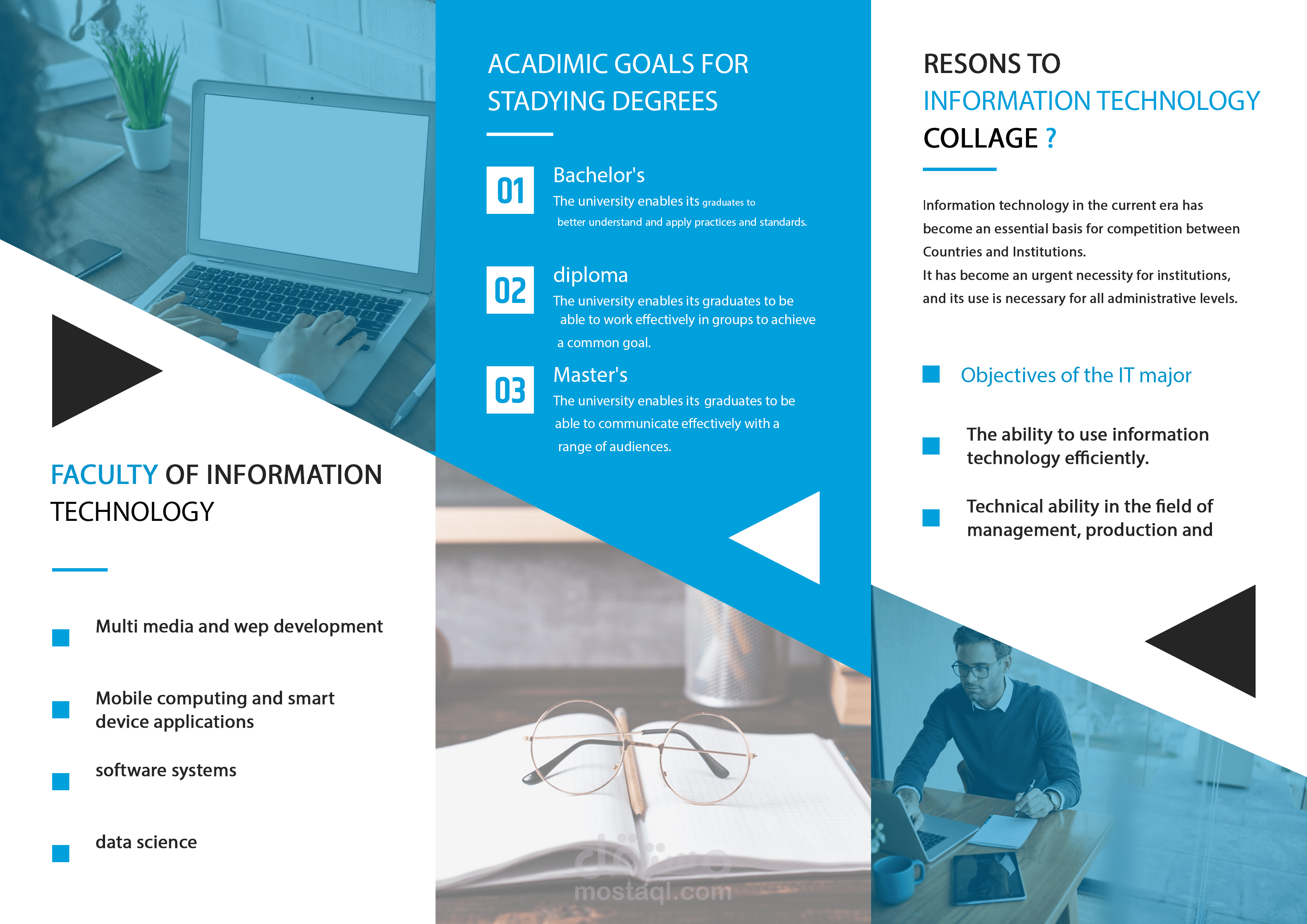 FACULTY OF INFORMATION TECHNOLOGY

Multi media and wep development

Mobile computing and smart device applications

software systems

data science

ACADIMIC GOALS FOR STADYING DEGREES

01 Bachelor's
The university enables its graduates to better understand and apply practices and standards.

02 diploma
The university enables its graduates to be able to work effectively in groups to achieve a common goal.

03 Master's
The university enables its graduates to be able to communicate effectively with a range of audiences.

مستقل
mostaql.com

RESONS TO INFORMATION TECHNOLOGY COLLAGE ?

Information technology in the current era has become an essential basis for competition between Countries and Institutions.
It has become an urgent necessity for institutions, and its use is necessary for all administrative levels.

Objectives of the IT major

The ability to use information technology efficiently.

Technical ability in the field of management, production and